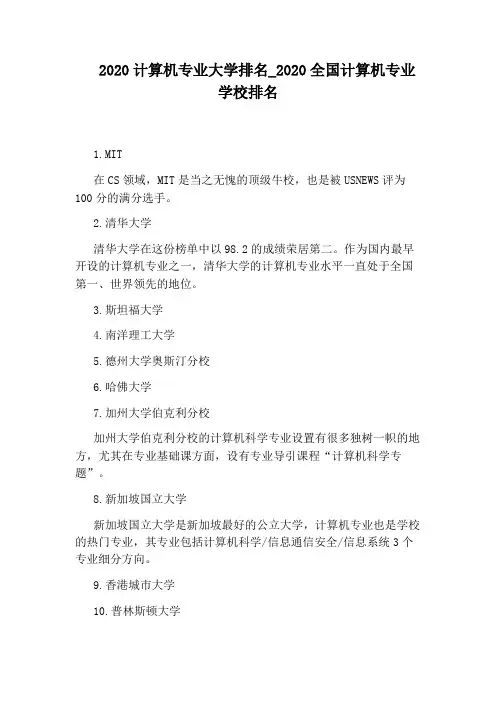 2020 计算机专业大学排名_2020 全国计算机专业学校排名

1.MIT

在 CS 领域，MIT 是当之无愧的顶级牛校，也是被 USNEWS 评为 100 分的满分选手。

2.清华大学

清华大学在这份榜单中以 98.2 的成绩荣居第二。作为国内最早开设的计算机专业之一，清华大学的计算机专业水平一直处于全国第一、世界领先的地位。

3.斯坦福大学

4.南洋理工大学

5.德州大学奥斯汀分校

6.哈佛大学

7.加州大学伯克利分校

加州大学伯克利分校的计算机科学专业设置有很多独树一帜的地方，尤其在专业基础课方面，设有专业导引课程“计算机科学专题”。

8.新加坡国立大学

新加坡国立大学是新加坡最好的公立大学，计算机专业也是学校的热门专业，其专业包括计算机科学/信息通信安全/信息系统 3 个专业细分方向。

9.香港城市大学

10.普林斯顿大学